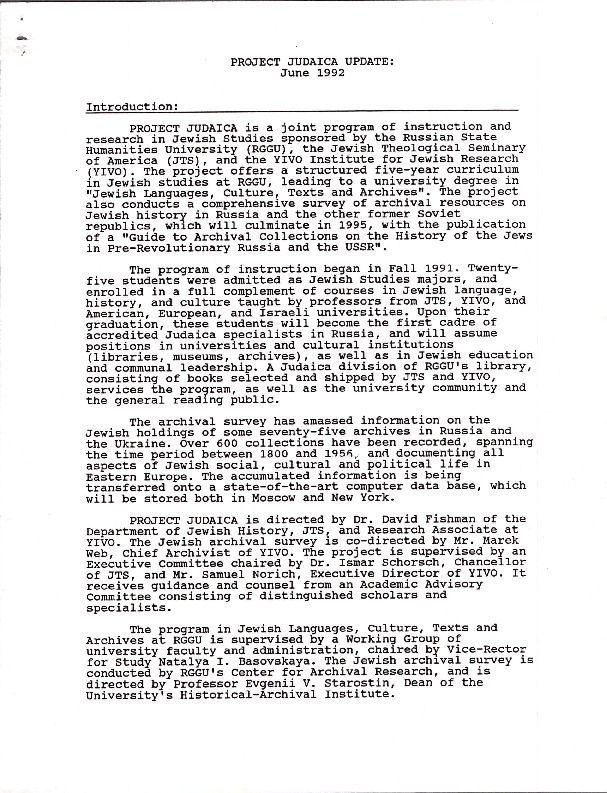 PROJECT JUDAICA UPDATE:
June 1992

Introduction:

PROJECT JUDAICA is a joint program of instruction and research in Jewish Studies sponsored by the Russian State Humanities University (RGGU), the Jewish Theological Seminary of America (JTS), and the YIVO Institute for Jewish Research (YIVO). The project offers a structured five-year curriculum in Jewish studies at RGGU, leading to a university degree in "Jewish Languages, Culture, Texts and Archives". The project also conducts a comprehensive survey of archival resources on Jewish history in Russia and the other former Soviet republics, which will culminate in 1995, with the publication of a "Guide to Archival Collections on the History of the Jews in Pre-Revolutionary Russia and the USSR".

The program of instruction began in Fall 1991. Twenty-five students were admitted as Jewish Studies majors, and enrolled in a full complement of courses in Jewish language, history, and culture taught by professors from JTS, YIVO, and American, European, and Israeli universities. Upon their graduation, these students will become the first cadre of accredited Judaica specialists in Russia, and will assume positions in universities and cultural institutions (libraries, museums, archives), as well as in Jewish education and communal leadership. A Judaica division of RGGU's library, consisting of books selected and shipped by JTS and YIVO, services the program, as well as the university community and the general reading public.

The archival survey has amassed information on the Jewish holdings of some seventy-five archives in Russia and the Ukraine. Over 600 collections have been recorded, spanning the time period between 1800 and 1956, and documenting all aspects of Jewish social, cultural and political life in Eastern Europe. The accumulated information is being transferred onto a state-of-the-art computer data base, which will be stored both in Moscow and New York.

PROJECT JUDAICA is directed by Dr. David Fishman of the Department of Jewish History, JTS, and Research Associate at YIVO. The Jewish archival survey is co-directed by Mr. Marek Web, Chief Archivist of YIVO. The project is supervised by an Executive Committee chaired by Dr. Ismar Schorsch, Chancellor of JTS, and Mr. Samuel Norich, Executive Director of YIVO. It receives guidance and counsel from an Academic Advisory Committee consisting of distinguished scholars and specialists.

The program in Jewish Languages, Culture, Texts and Archives at RGGU is supervised by a Working Group of university faculty and administration, chaired by Vice-Rector for Study Natalya I. Basovskaya. The Jewish archival survey is conducted by RGGU's Center for Archival Research, and is directed by Professor Evgenii V. Starostin, Dean of the University's Historical-Archival Institute.